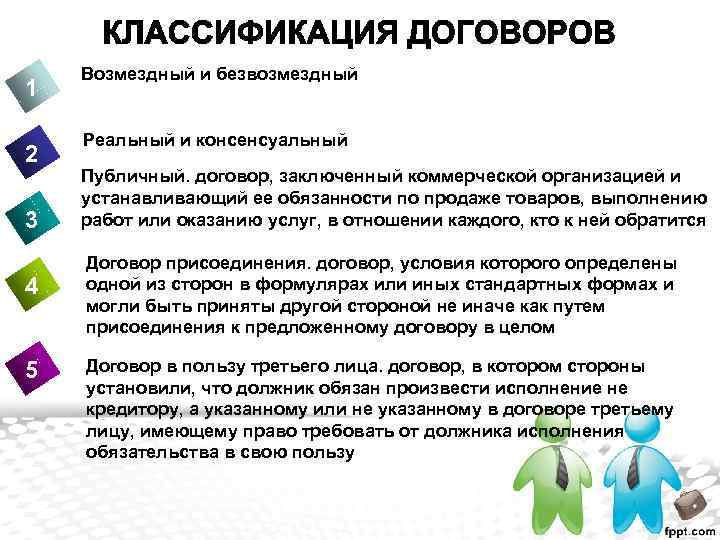 КЛАССИФИКАЦИЯ ДОГОВОРОВ

1

Возмездный и безвозмездный

2

Реальный и консенсуальный

3

Публичный. договор, заключенный коммерческой организацией и устанавливающий ее обязанности по продаже товаров, выполнению работ или оказанию услуг, в отношении каждого, кто к ней обратится

4

Договор присоединения. договор, условия которого определены одной из сторон в формулярах или иных стандартных формах и могли быть приняты другой стороной не иначе как путем присоединения к предложенному договору в целом

5

Договор в пользу третьего лица. договор, в котором стороны установили, что должник обязан произвести исполнение не кредитору, а указанному или не указанному в договоре третьему лицу, имеющему право требовать от должника исполнения обязательства в свою пользу

fppt.com